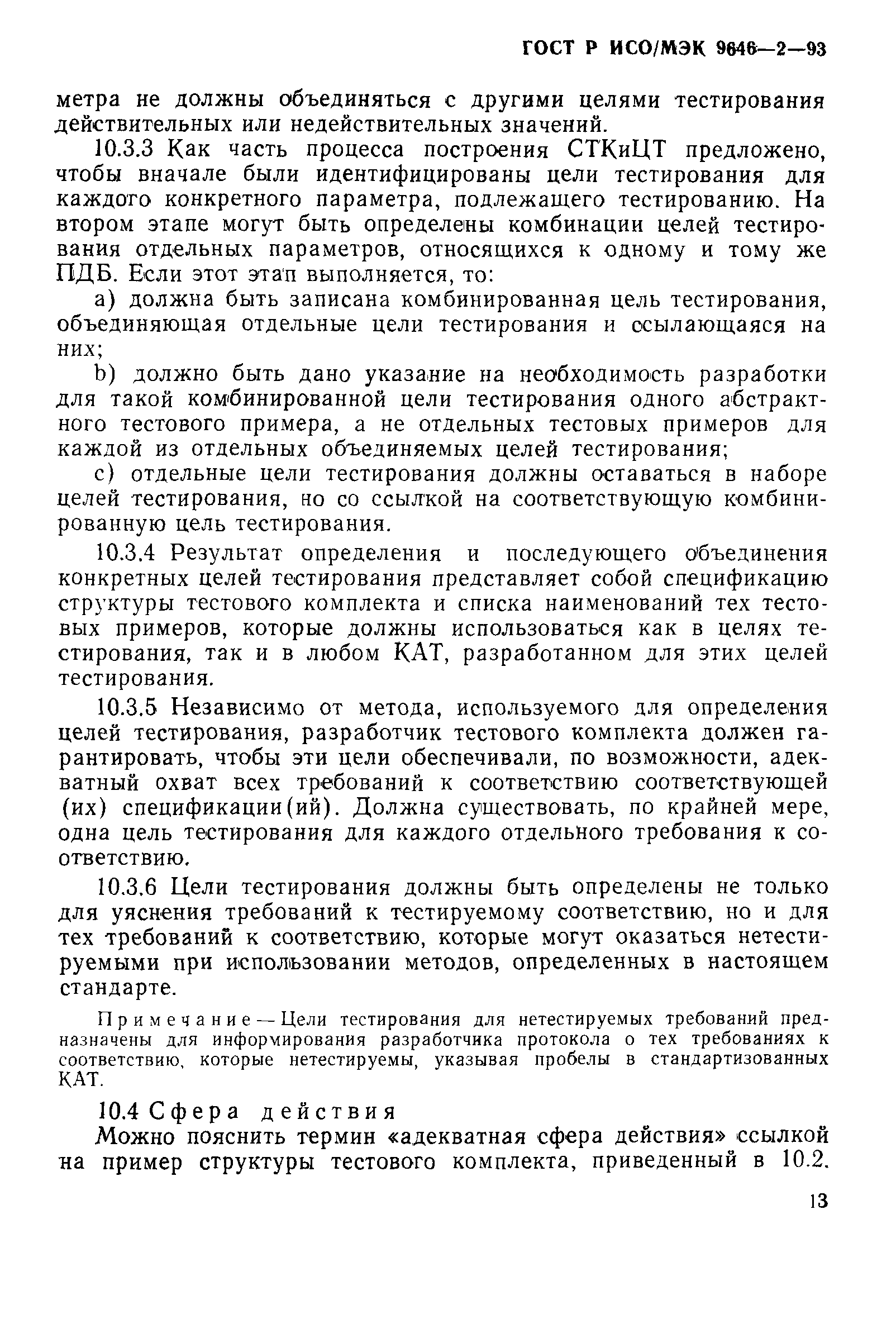 ГОСТ Р ИСО/МЭК 9646—2—93

метра не должны объединяться с другими целями тестирования действительных или недействительных значений.

10.3.3 Как часть процесса построения СТКиЦТ предложено, чтобы вначале были идентифицированы цели тестирования для каждого конкретного параметра, подлежащего тестированию. На втором этапе могут быть определены комбинации целей тестирования отдельных параметров, относящихся к одному и тому же ПДБ. Если этот этап выполняется, то:

a) должна быть записана комбинированная цель тестирования, объединяющая отдельные цели тестирования и ссылающаяся на них;

b) должно быть дано указание на необходимость разработки для такой комбинированной цели тестирования одного абстрактного тестового примера, а не отдельных тестовых примеров для каждой из отдельных объединяемых целей тестирования;

c) отдельные цели тестирования должны оставаться в наборе целей тестирования, но со ссылкой на соответствующую комбинированную цель тестирования.

10.3.4 Результат определения и последующего объединения конкретных целей тестирования представляет собой спецификацию структуры тестового комплекта и списка наименований тех тестовых примеров, которые должны использоваться как в целях тестирования, так и в любом КАТ, разработанном для этих целей тестирования.

10.3.5 Независимо от метода, используемого для определения целей тестирования, разработчик тестового комплекта должен гарантировать, чтобы эти цели обеспечивали, по возможности, адекватный охват всех требований к соответствию соответствующей (их) спецификации(ий). Должна существовать, по крайней мере, одна цель тестирования для каждого отдельного требования к соответствию.

10.3.6 Цели тестирования должны быть определены не только для уяснения требований к тестируемому соответствию, но и для тех требований к соответствию, которые могут оказаться нетестируемыми при использовании методов, определенных в настоящем стандарте.

Примечание — Цели тестирования для нетестируемых требований предназначены для информирования разработчика протокола о тех требованиях к соответствию, которые нетестируемы, указывая пробелы в стандартизованных КАТ.

10.4 Сфера действия

Можно пояснить термин «адекватная сфера действия» ссылкой на пример структуры тестового комплекта, приведенный в 10.2.

13